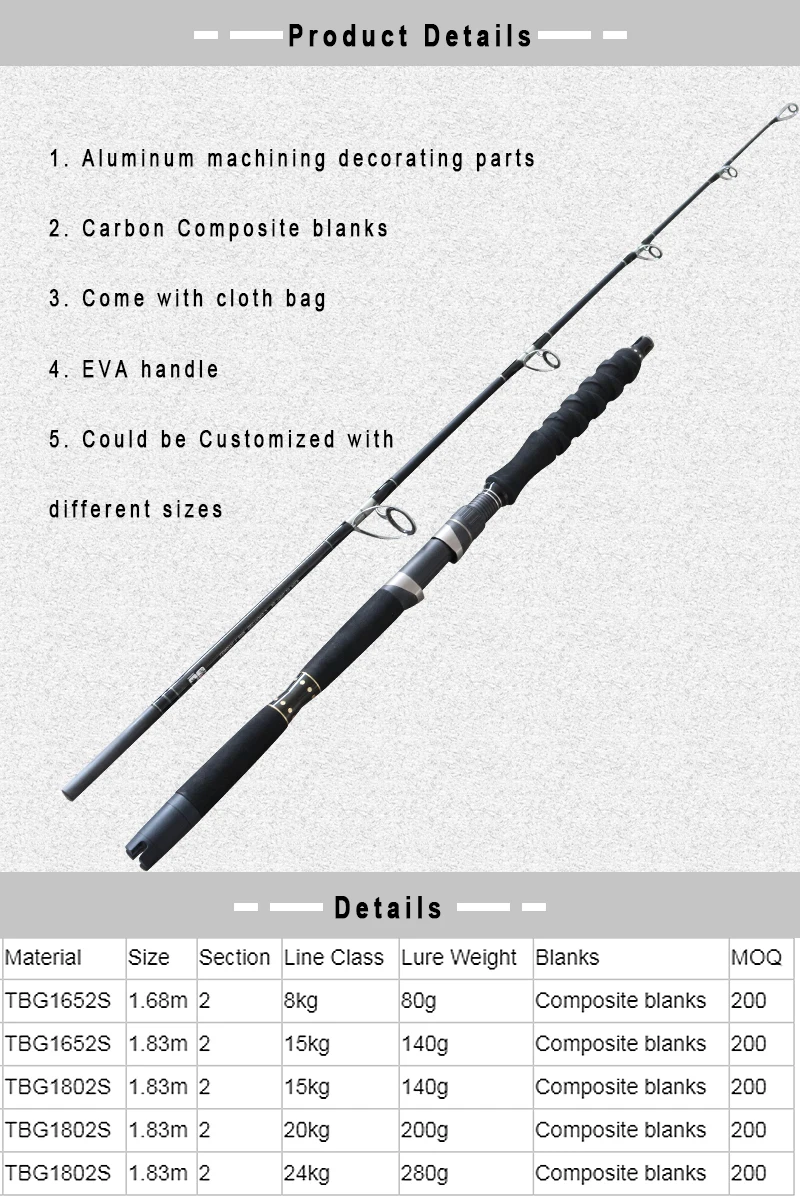 Product Details

1. Aluminum machining decorating parts

2. Carbon Composite blanks

3. Come with cloth bag

4. EVA handle

5. Could be Customized with different sizes

Details

| Material | Size | Section | Line Class | Lure Weight | Blanks | MOQ |
|---|---|---|---|---|---|---|
| TBG1652S | 1.68m | 2 | 8kg | 80g | Composite blanks | 200 |
| TBG1652S | 1.83m | 2 | 15kg | 140g | Composite blanks | 200 |
| TBG1802S | 1.83m | 2 | 15kg | 140g | Composite blanks | 200 |
| TBG1802S | 1.83m | 2 | 20kg | 200g | Composite blanks | 200 |
| TBG1802S | 1.83m | 2 | 24kg | 280g | Composite blanks | 200 |